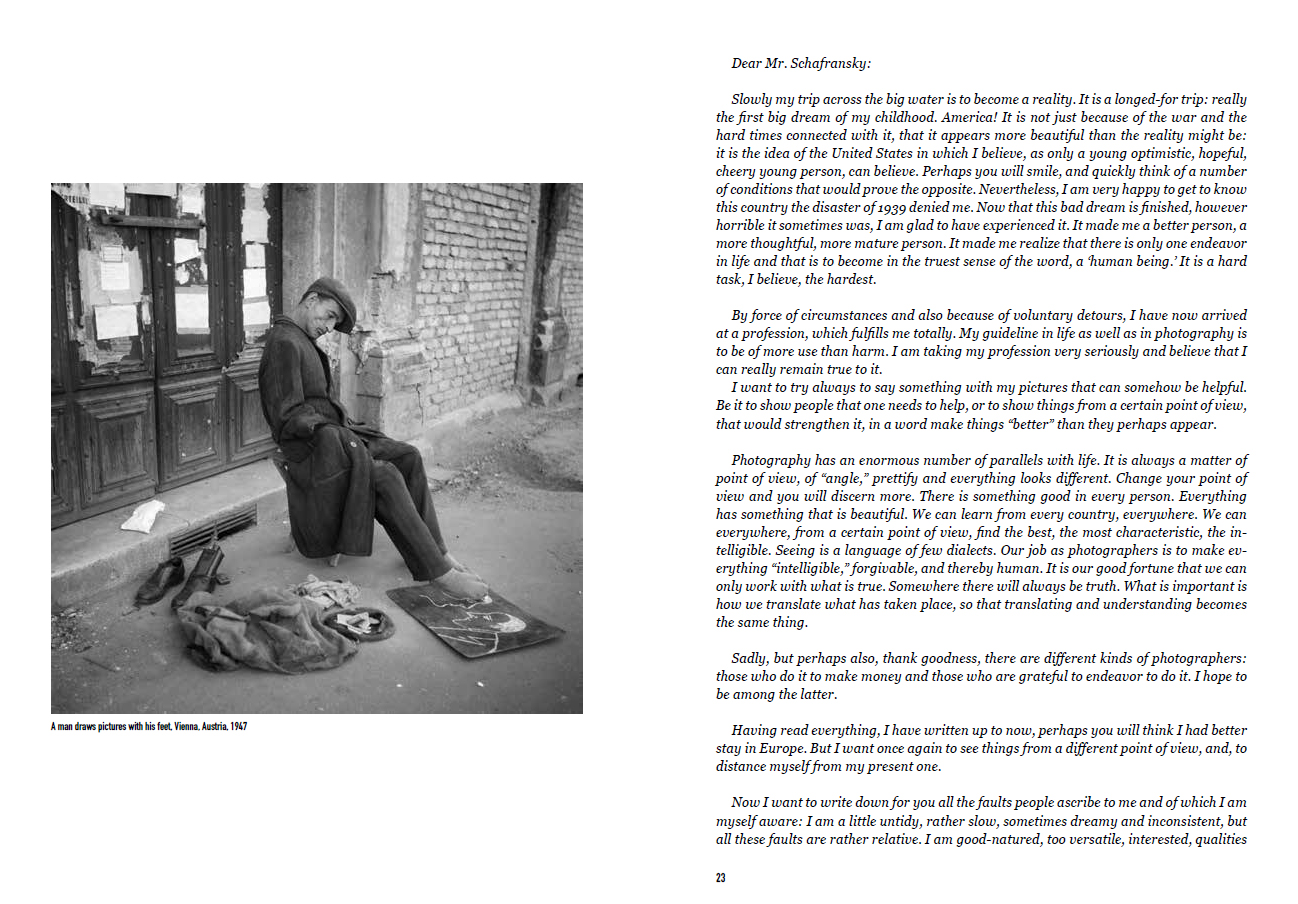 A man draws pictures with his feet. Vienna, Austria, 1947

Dear Mr. Schafransky:

Slowly my trip across the big water is to become a reality. It is a longed-for trip: really the first big dream of my childhood. America! It is not just because of the war and the hard times connected with it, that it appears more beautiful than the reality might be: it is the idea of the United States in which I believe, as only a young optimistic, hopeful, cheery young person, can believe. Perhaps you will smile, and quickly think of a number of conditions that would prove the opposite. Nevertheless, I am very happy to get to know this country the disaster of 1939 denied me. Now that this bad dream is finished, however horrible it sometimes was, I am glad to have experienced it. It made me a better person, a more thoughtful, more mature person. It made me realize that there is only one endeavor in life and that is to become in the truest sense of the word, a 'human being.' It is a hard task, I believe, the hardest.

By force of circumstances and also because of voluntary detours, I have now arrived at a profession, which fulfills me totally. My guideline in life as well as in photography is to be of more use than harm. I am taking my profession very seriously and believe that I can really remain true to it.

I want to try always to say something with my pictures that can somehow be helpful. Be it to show people that one needs to help, or to show things from a certain point of view, that would strengthen it, in a word make things "better" than they perhaps appear.

Photography has an enormous number of parallels with life. It is always a matter of point of view, of "angle," prettify and everything looks different. Change your point of view and you will discern more. There is something good in every person. Everything has something that is beautiful. We can learn from every country, everywhere. We can everywhere, from a certain point of view, find the best, the most characteristic, the intelligible. Seeing is a language of few dialects. Our job as photographers is to make everything "intelligible," forgivable, and thereby human. It is our good fortune that we can only work with what is true. Somewhere there will always be truth. What is important is how we translate what has taken place, so that translating and understanding becomes the same thing.

Sadly, but perhaps also, thank goodness, there are different kinds of photographers: those who do it to make money and those who are grateful to endeavor to do it. I hope to be among the latter.

Having read everything, I have written up to now, perhaps you will think I had better stay in Europe. But I want once again to see things from a different point of view, and, to distance myself from my present one.

Now I want to write down for you all the faults people ascribe to me and of which I am myself aware: I am a little untidy, rather slow, sometimes dreamy and inconsistent, but all these faults are rather relative. I am good-natured, too versatile, interested, qualities

23